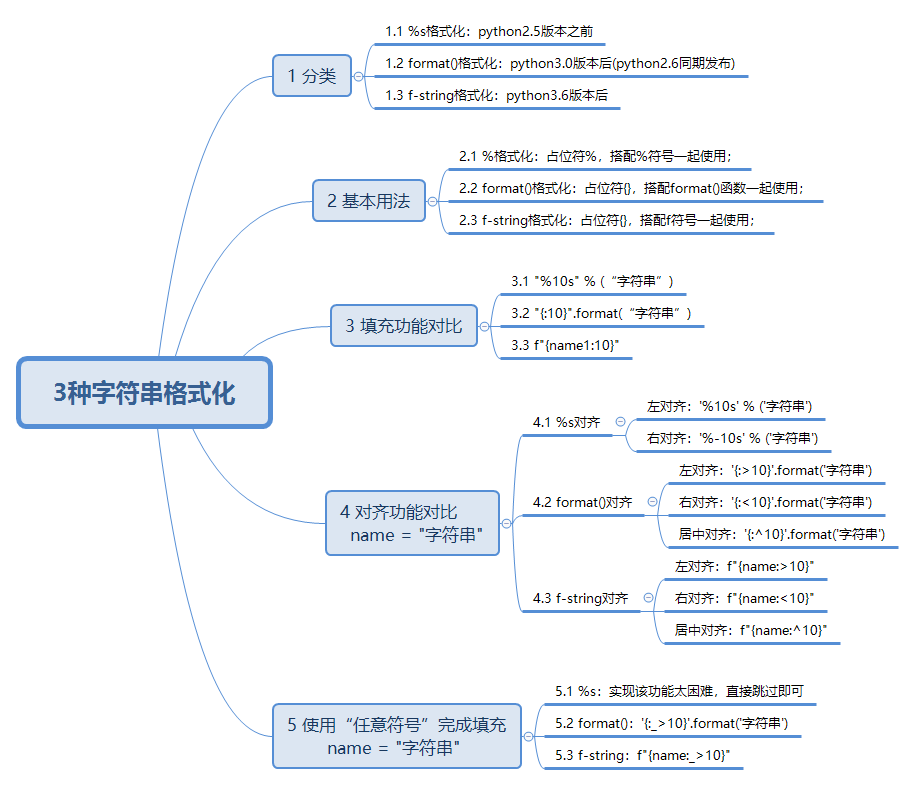 3种字符串格式化

1 分类

1.1 %s格式化：python2.5版本之前

1.2 format()格式化：python3.0版本后(python2.6同期发布)

1.3 f-string格式化：python3.6版本后

2 基本用法

2.1 %格式化：占位符%，搭配%符号一起使用；

2.2 format()格式化：占位符{}，搭配format()函数一起使用；

2.3 f-string格式化：占位符{}，搭配f符号一起使用；

3 填充功能对比

3.1 "%10s" %（“字符串”）

3.2 "{:10}".format（“字符串”）

3.3 f"{name1:10}"

4 对齐功能对比
name = "字符串"

4.1 %s对齐

左对齐：'%10s' % ('字符串')

右对齐：'%-10s' % ('字符串')

4.2 format()对齐

左对齐：'{:>10}'.format('字符串')

右对齐：'{:<10}'.format('字符串')

居中对齐：'{:^10}'.format('字符串')

4.3 f-string对齐

左对齐：f"{name:>10}"

右对齐：f"{name:<10}"

居中对齐：f"{name:^10}"

5 使用“任意符号”完成填充
name = "字符串"

5.1 %s：实现该功能太困难，直接跳过即可

5.2 format()：'{:_>10}'.format('字符串')

5.3 f-string：f"{name:_>10}"